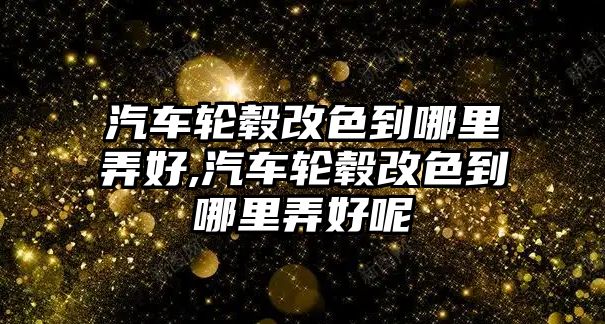 汽车轮毂改色到哪里弄好,汽车轮毂改色到哪里弄好呢